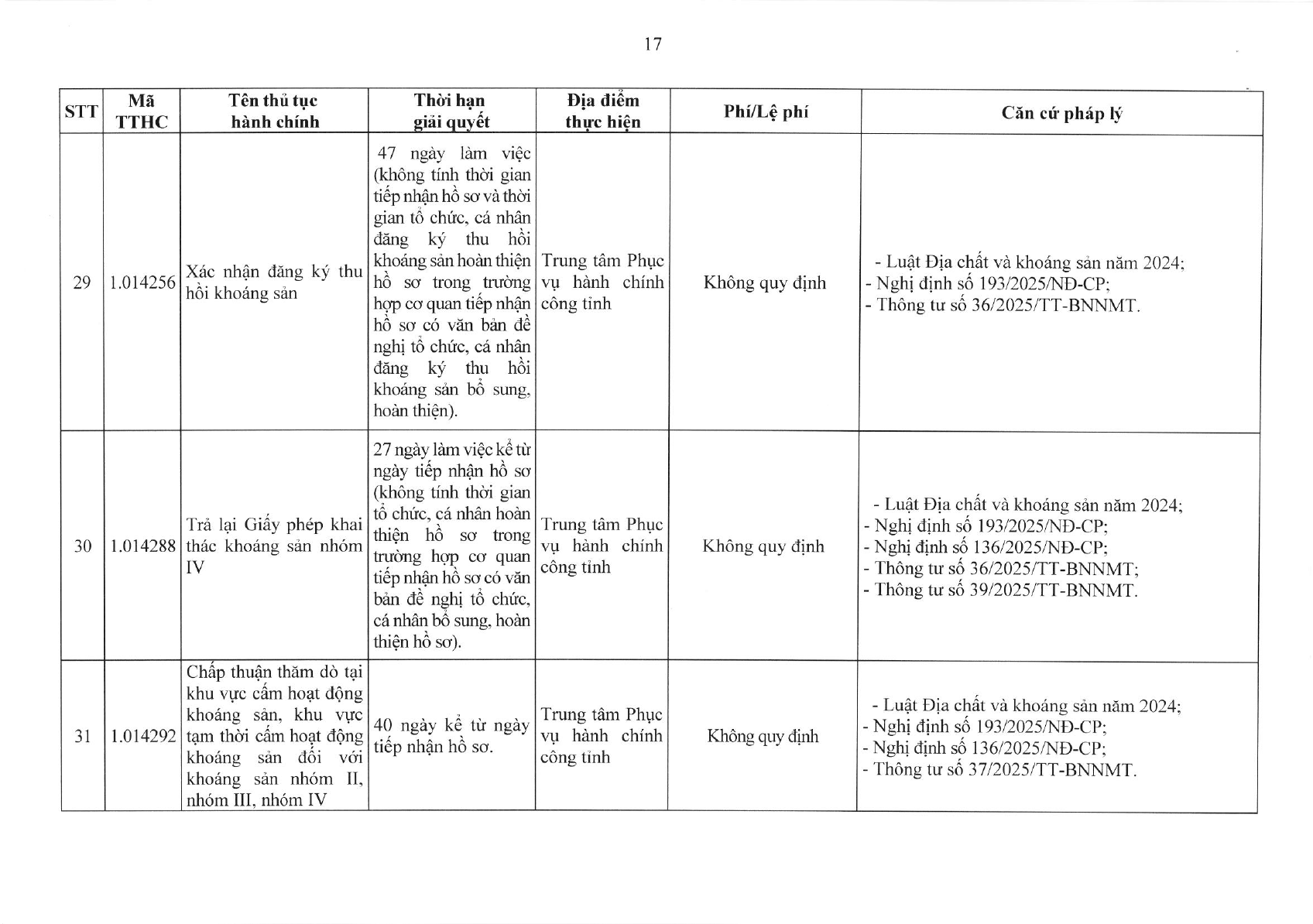 17

| STT | Mã TTHC | Tên thủ tục hành chính | Thời hạn giải quyết | Địa điểm thực hiện | Phí/Lệ phí | Căn cứ pháp lý |
|---|---|---|---|---|---|---|
| 29 | 1.014256 | Xác nhận đăng ký thu hồi khoáng sản | 47 ngày làm việc (không tính thời gian tiếp nhận hồ sơ và thời gian tổ chức, cá nhân đăng ký thu hồi khoáng sản hoàn thiện hồ sơ trong trường hợp cơ quan tiếp nhận hồ sơ có văn bản đề nghị tổ chức, cá nhân đăng ký thu hồi khoáng sản bổ sung, hoàn thiện). | Trung tâm Phục vụ hành chính công tỉnh | Không quy định | - Luật Địa chất và khoáng sản năm 2024; - Nghị định số 193/2025/NĐ-CP; - Thông tư số 36/2025/TT-BNNMT. |
| 30 | 1.014288 | Trả lại Giấy phép khai thác khoáng sản nhóm IV | 27 ngày làm việc kể từ ngày tiếp nhận hồ sơ (không tính thời gian tổ chức, cá nhân hoàn thiện hồ sơ trong trường hợp cơ quan tiếp nhận hồ sơ có văn bản đề nghị tổ chức, cá nhân bổ sung, hoàn thiện hồ sơ). | Trung tâm Phục vụ hành chính công tỉnh | Không quy định | - Luật Địa chất và khoáng sản năm 2024; - Nghị định số 193/2025/NĐ-CP; - Nghị định số 136/2025/NĐ-CP; - Thông tư số 36/2025/TT-BNNMT; - Thông tư số 39/2025/TT-BNNMT. |
| 31 | 1.014292 | Chấp thuận thăm dò tại khu vực cấm hoạt động khoáng sản, khu vực tạm thời cấm hoạt động khoáng sản đối với khoáng sản nhóm II, nhóm III, nhóm IV | 40 ngày kể từ ngày tiếp nhận hồ sơ. | Trung tâm Phục vụ hành chính công tỉnh | Không quy định | - Luật Địa chất và khoáng sản năm 2024; - Nghị định số 193/2025/NĐ-CP; - Nghị định số 136/2025/NĐ-CP; - Thông tư số 37/2025/TT-BNNMT. |